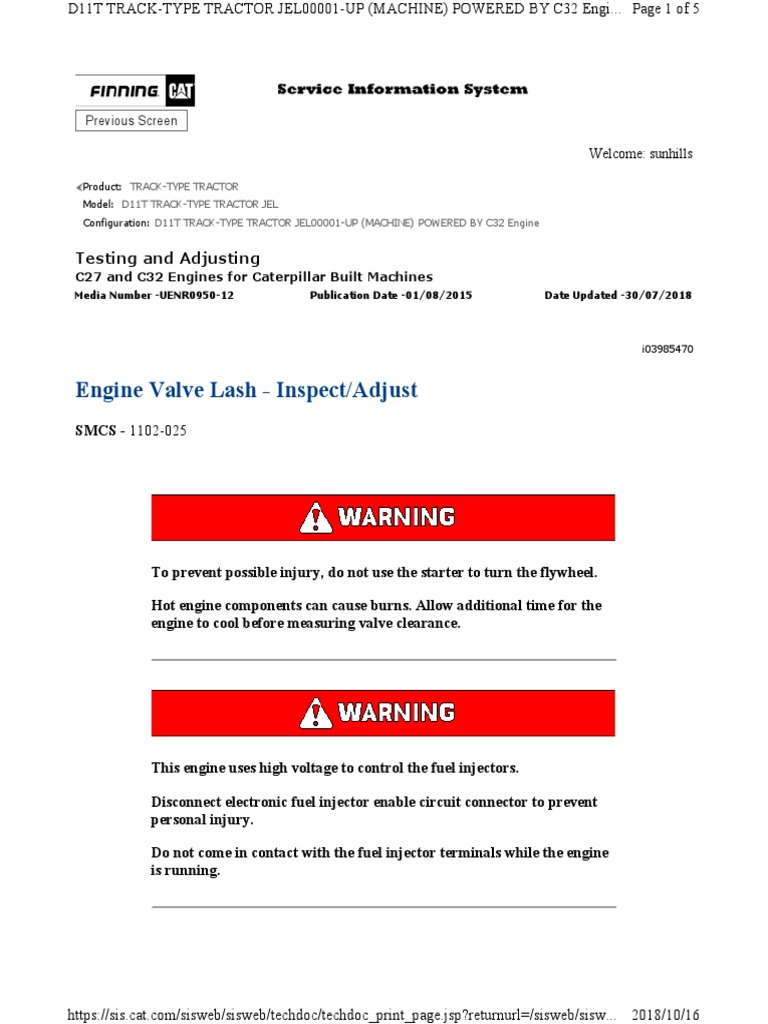 D11T TRACK-TYPE TRACTOR JEL00001-UP (MACHINE) POWERED BY C32 Engi... Page 1 of 5

FINNING CAT

Service Information System

Previous Screen

Welcome: sunhills

Product: TRACK-TYPE TRACTOR
Model: D11T TRACK-TYPE TRACTOR JEL
Configuration: D11T TRACK-TYPE TRACTOR JEL00001-UP (MACHINE) POWERED BY C32 Engine

Testing and Adjusting
C27 and C32 Engines for Caterpillar Built Machines
Media Number -UENR0950-12 Publication Date -01/08/2015 Date Updated -30/07/2018

i03985470

Engine Valve Lash - Inspect/Adjust

SMCS - 1102-025

WARNING

To prevent possible injury, do not use the starter to turn the flywheel.

Hot engine components can cause burns. Allow additional time for the engine to cool before measuring valve clearance.

WARNING

This engine uses high voltage to control the fuel injectors.

Disconnect electronic fuel injector enable circuit connector to prevent personal injury.

Do not come in contact with the fuel injector terminals while the engine is running.

https://sis.cat.com/sisweb/sisweb/techdoc/techdoc_print_page.jsp?returnurl=/sisweb/sisw... 2018/10/16